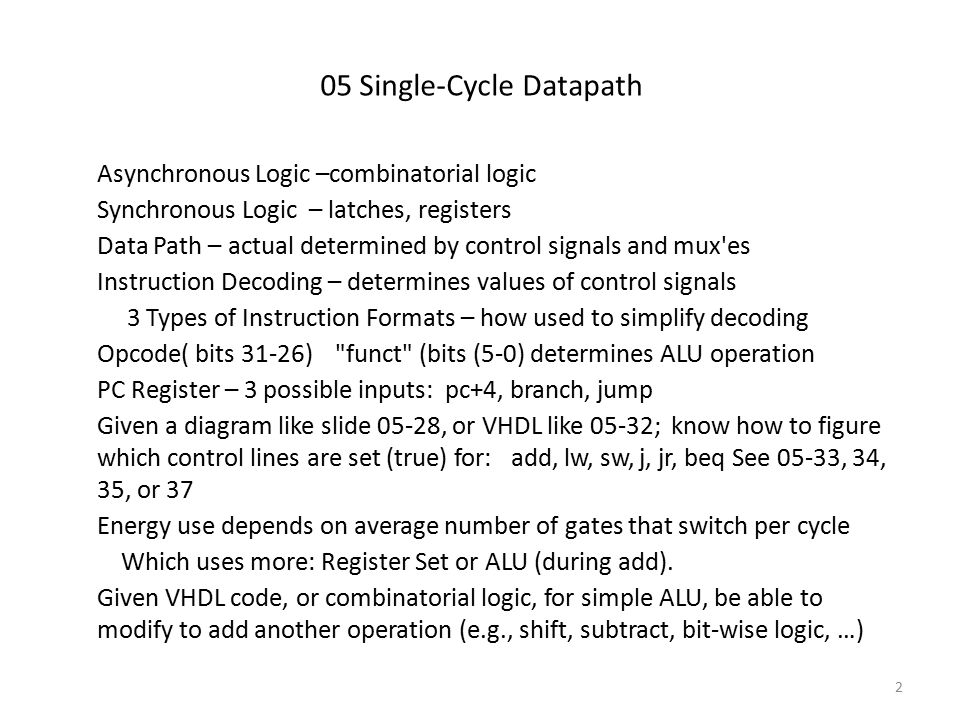 05 Single-Cycle Datapath

Asynchronous Logic –combinatorial logic

Synchronous Logic – latches, registers

Data Path – actual determined by control signals and mux'es

Instruction Decoding – determines values of control signals

3 Types of Instruction Formats – how used to simplify decoding

Opcode( bits 31-26) "funct" (bits (5-0) determines ALU operation

PC Register – 3 possible inputs: pc+4, branch, jump

Given a diagram like slide 05-28, or VHDL like 05-32; know how to figure which control lines are set (true) for: add, lw, sw, j, jr, beq See 05-33, 34, 35, or 37

Energy use depends on average number of gates that switch per cycle

Which uses more: Register Set or ALU (during add).

Given VHDL code, or combinatorial logic, for simple ALU, be able to modify to add another operation (e.g., shift, subtract, bit-wise logic, …)

2